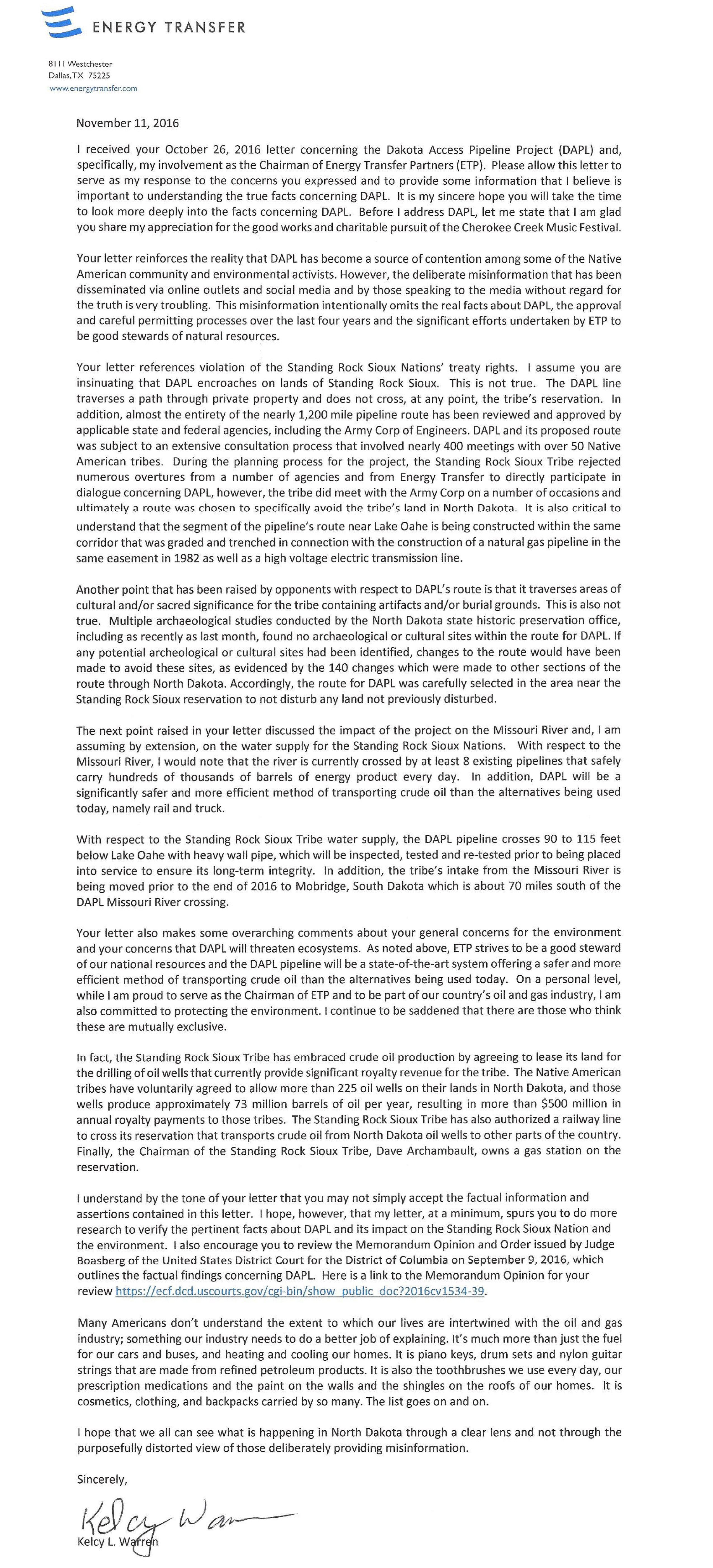 ENERGY TRANSFER

8111 Westchester
Dallas, TX 75225
www.energytransfer.com

November 11, 2016

I received your October 26, 2016 letter concerning the Dakota Access Pipeline Project (DAPL) and, specifically, my involvement as the Chairman of Energy Transfer Partners (ETP). Please allow this letter to serve as my response to the concerns you expressed and to provide some information that I believe is important to understanding the true facts concerning DAPL. It is my sincere hope you will take the time to look more deeply into the facts concerning DAPL. Before I address DAPL, let me state that I am glad you share my appreciation for the good works and charitable pursuit of the Cherokee Creek Music Festival.

Your letter reinforces the reality that DAPL has become a source of contention among some of the Native American community and environmental activists. However, the deliberate misinformation that has been disseminated via online outlets and social media and by those speaking to the media without regard for the truth is very troubling. This misinformation intentionally omits the real facts about DAPL, the approval and careful permitting processes over the last four years and the significant efforts undertaken by ETP to be good stewards of natural resources.

Your letter references violation of the Standing Rock Sioux Nations' treaty rights. I assume you are insinuating that DAPL encroaches on lands of Standing Rock Sioux. This is not true. The DAPL line traverses a path through private property and does not cross, at any point, the tribe's reservation. In addition, almost the entirety of the nearly 1,200 mile pipeline route has been reviewed and approved by applicable state and federal agencies, including the Army Corp of Engineers. DAPL and its proposed route was subject to an extensive consultation process that involved nearly 400 meetings with over 50 Native American tribes. During the planning process for the project, the Standing Rock Sioux Tribe rejected numerous overtures from a number of agencies and from Energy Transfer to directly participate in dialogue concerning DAPL, however, the tribe did meet with the Army Corp on a number of occasions and ultimately a route was chosen to specifically avoid the tribe's land in North Dakota. It is also critical to understand that the segment of the pipeline's route near Lake Oahe is being constructed within the same corridor that was graded and trenched in connection with the construction of a natural gas pipeline in the same easement in 1982 as well as a high voltage electric transmission line.

Another point that has been raised by opponents with respect to DAPL's route is that it traverses areas of cultural and/or sacred significance for the tribe containing artifacts and/or burial grounds. This is also not true. Multiple archaeological studies conducted by the North Dakota state historic preservation office, including as recently as last month, found no archaeological or cultural sites within the route for DAPL. If any potential archeological or cultural sites had been identified, changes to the route would have been made to avoid these sites, as evidenced by the 140 changes which were made to other sections of the route through North Dakota. Accordingly, the route for DAPL was carefully selected in the area near the Standing Rock Sioux reservation to not disturb any land not previously disturbed.

The next point raised in your letter discussed the impact of the project on the Missouri River and, I am assuming by extension, on the water supply for the Standing Rock Sioux Nations. With respect to the Missouri River, I would note that the river is currently crossed by at least 8 existing pipelines that safely carry hundreds of thousands of barrels of energy product every day. In addition, DAPL will be a significantly safer and more efficient method of transporting crude oil than the alternatives being used today, namely rail and truck.

With respect to the Standing Rock Sioux Tribe water supply, the DAPL pipeline crosses 90 to 115 feet below Lake Oahe with heavy wall pipe, which will be inspected, tested and re-tested prior to being placed into service to ensure its long-term integrity. In addition, the tribe's intake from the Missouri River is being moved prior to the end of 2016 to Mobridge, South Dakota which is about 70 miles south of the DAPL Missouri River crossing.

Your letter also makes some overarching comments about your general concerns for the environment and your concerns that DAPL will threaten ecosystems. As noted above, ETP strives to be a good steward of our national resources and the DAPL pipeline will be a state-of-the-art system offering a safer and more efficient method of transporting crude oil than the alternatives being used today. On a personal level, while I am proud to serve as the Chairman of ETP and to be part of our country's oil and gas industry, I am also committed to protecting the environment. I continue to be saddened that there are those who think these are mutually exclusive.

In fact, the Standing Rock Sioux Tribe has embraced crude oil production by agreeing to lease its land for the drilling of oil wells that currently provide significant royalty revenue for the tribe. The Native American tribes have voluntarily agreed to allow more than 225 oil wells on their lands in North Dakota, and those wells produce approximately 73 million barrels of oil per year, resulting in more than $500 million in annual royalty payments to those tribes. The Standing Rock Sioux Tribe has also authorized a railway line to cross its reservation that transports crude oil from North Dakota oil wells to other parts of the country. Finally, the Chairman of the Standing Rock Sioux Tribe, Dave Archambault, owns a gas station on the reservation.

I understand by the tone of your letter that you may not simply accept the factual information and assertions contained in this letter. I hope, however, that my letter, at a minimum, spurs you to do more research to verify the pertinent facts about DAPL and its impact on the Standing Rock Sioux Nation and the environment. I also encourage you to review the Memorandum Opinion and Order issued by Judge Boasberg of the United States District Court for the District of Columbia on September 9, 2016, which outlines the factual findings concerning DAPL. Here is a link to the Memorandum Opinion for your review https://ecf.dcd.uscourts.gov/cgi-bin/show_public_doc?2016cv1534-39.

Many Americans don't understand the extent to which our lives are intertwined with the oil and gas industry; something our industry needs to do a better job of explaining. It's much more than just the fuel for our cars and buses, and heating and cooling our homes. It is piano keys, drum sets and nylon guitar strings that are made from refined petroleum products. It is also the toothbrushes we use every day, our prescription medications and the paint on the walls and the shingles on the roofs of our homes. It is cosmetics, clothing, and backpacks carried by so many. The list goes on and on.

I hope that we all can see what is happening in North Dakota through a clear lens and not through the purposefully distorted view of those deliberately providing misinformation.

Sincerely,

Kelcy Warren

Kelcy L. Warren